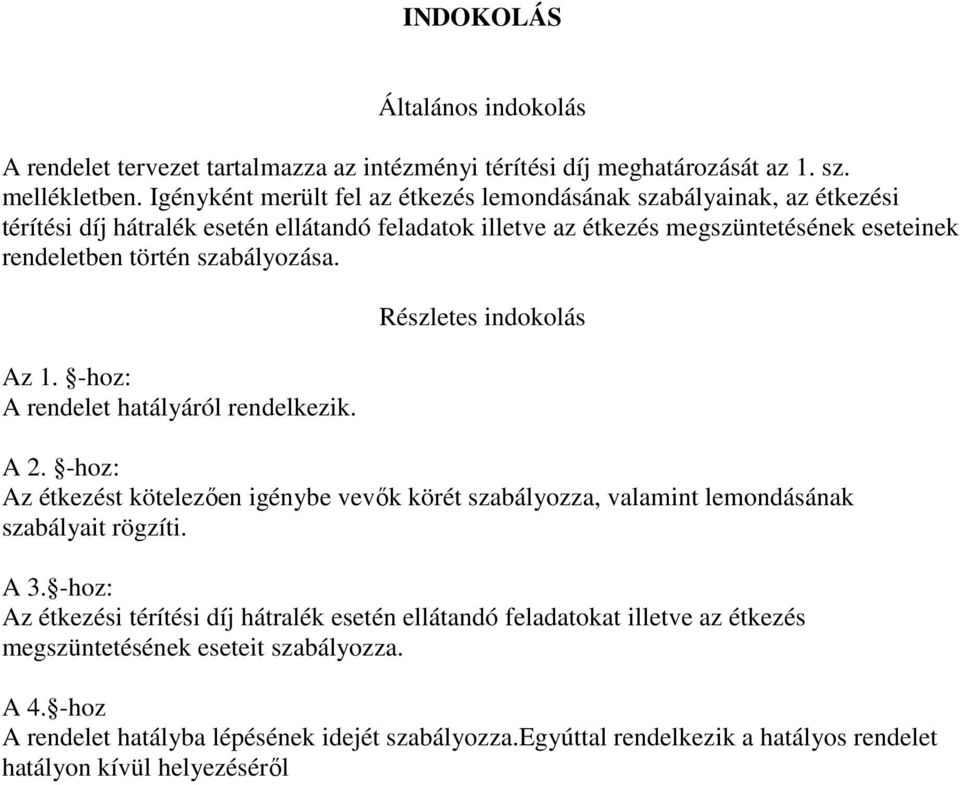 INDOKOLÁS

Általános indokolás

A rendelet tervezet tartalmazza az intézményi térítési díj meghatározását az 1. sz. mellékletben. Igényként merült fel az étkezés lemondásának szabályainak, az étkezési térítési díj hátralék esetén ellátandó feladatok illetve az étkezés megszüntetésének eseteinek rendeletben történ szabályozása.

Részletes indokolás

Az 1. §-hoz:
A rendelet hatályáról rendelkezik.

A 2. §-hoz:
Az étkezést kötelezően igénybe vevők körét szabályozza, valamint lemondásának szabályait rögzíti.

A 3.§-hoz:
Az étkezési térítési díj hátralék esetén ellátandó feladatokat illetve az étkezés megszüntetésének eseteit szabályozza.

A 4.§-hoz
A rendelet hatályba lépésének idejét szabályozza.Egyúttal rendelkezik a hatályos rendelet hatályon kívül helyezéséről